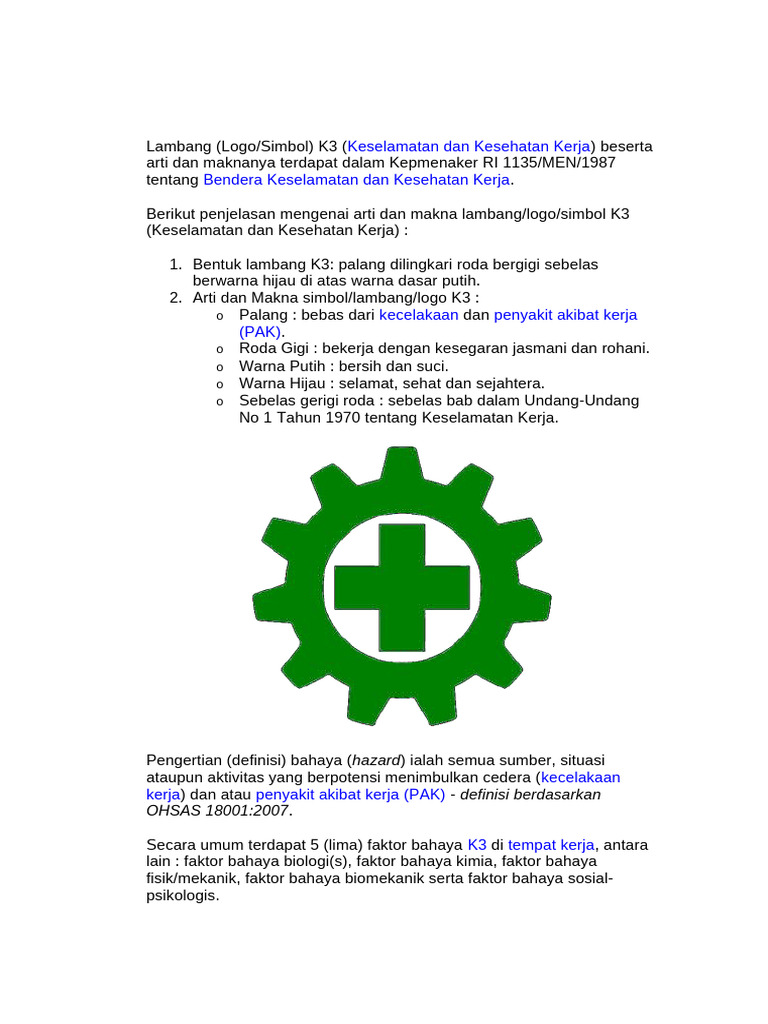 Lambang (Logo/Simbol) K3 (Keselamatan dan Kesehatan Kerja) beserta arti dan maknanya terdapat dalam Kepmenaker RI 1135/MEN/1987 tentang Bendera Keselamatan dan Kesehatan Kerja.

Berikut penjelasan mengenai arti dan makna lambang/logo/simbol K3 (Keselamatan dan Kesehatan Kerja) :

1. Bentuk lambang K3: palang dilingkari roda bergigi sebelas berwarna hijau di atas warna dasar putih.
2. Arti dan Makna simbol/lambang/logo K3 :
o Palang : bebas dari kecelakaan dan penyakit akibat kerja (PAK).
o Roda Gigi : bekerja dengan kesegaran jasmani dan rohani.
o Warna Putih : bersih dan suci.
o Warna Hijau : selamat, sehat dan sejahtera.
o Sebelas gerigi roda : sebelas bab dalam Undang-Undang No 1 Tahun 1970 tentang Keselamatan Kerja.

Pengertian (definisi) bahaya (hazard) ialah semua sumber, situasi ataupun aktivitas yang berpotensi menimbulkan cedera (kecelakaan kerja) dan atau penyakit akibat kerja (PAK) - definisi berdasarkan OHSAS 18001:2007.

Secara umum terdapat 5 (lima) faktor bahaya K3 di tempat kerja, antara lain : faktor bahaya biologi(s), faktor bahaya kimia, faktor bahaya fisik/mekanik, faktor bahaya biomekanik serta faktor bahaya sosial-psikologis.